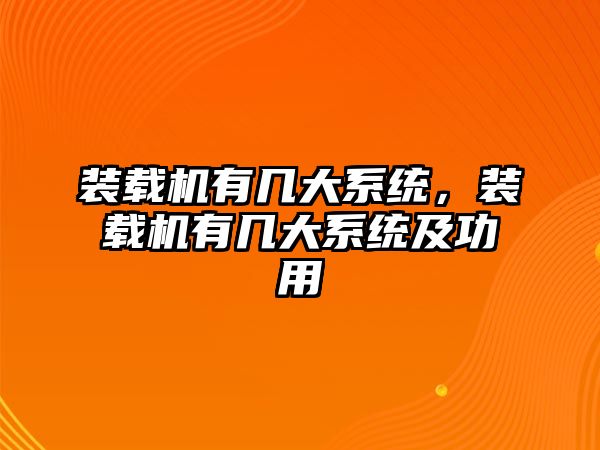 装载机有几大系统，装载机有几大系统及功用